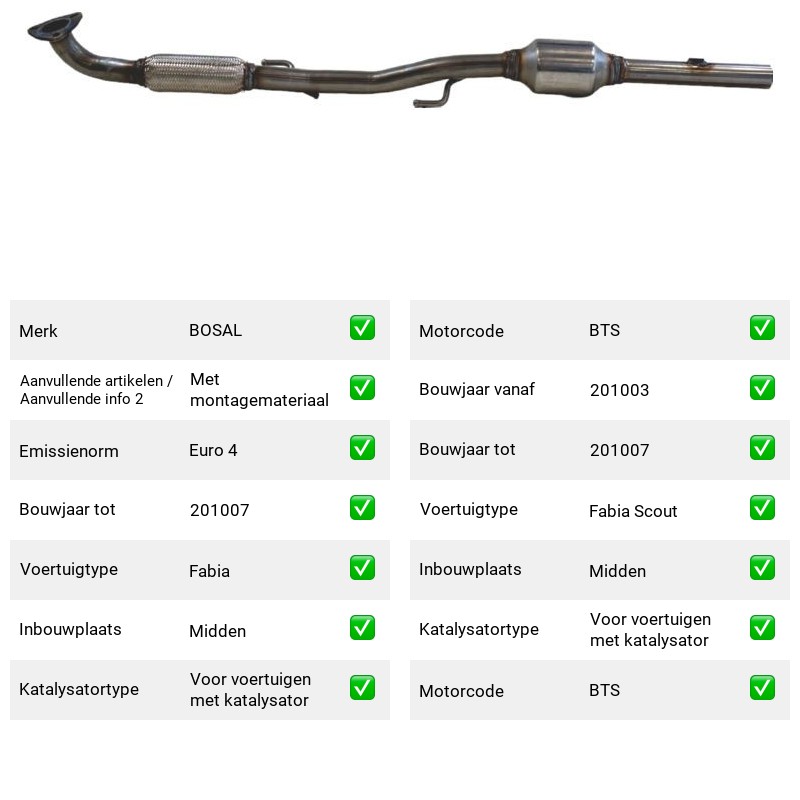 Merk BOSAL ☑

Aanvullende artikelen / Aanvullende info 2 Met montagemateriaal ☑

Emissienorm Euro 4 ☑

Bouwjaar tot 201007 ☑

Voertuigtype Fabia ☑

Inbouwplaats Midden ☑

Katalysatortype Voor voertuigen met katalysator ☑

Motorcode BTS ☑

Bouwjaar vanaf 201003 ☑

Bouwjaar tot 201007 ☑

Voertuigtype Fabia Scout ☑

Inbouwplaats Midden ☑

Katalysatortype Voor voertuigen met katalysator ☑

Motorcode BTS ☑